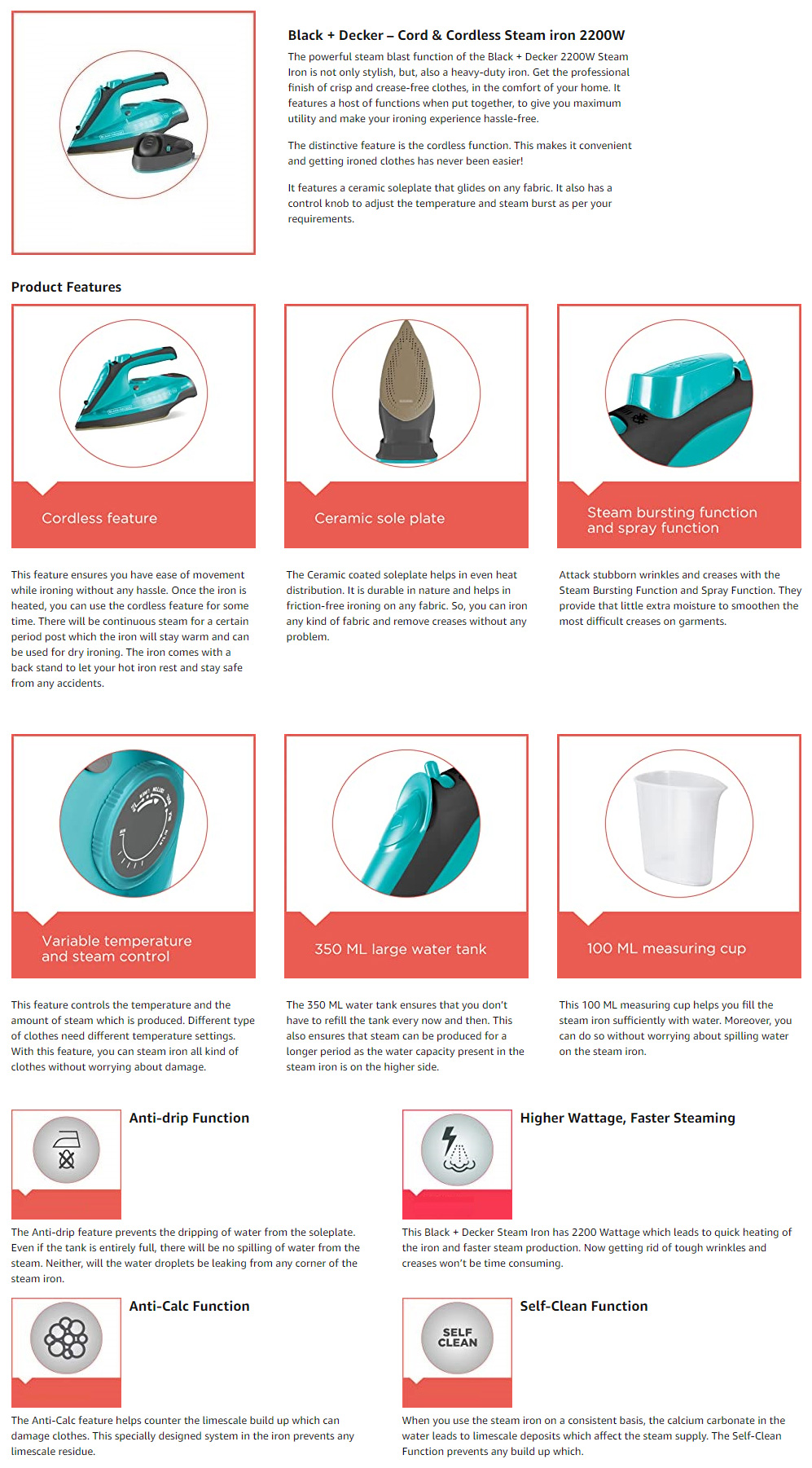 Black + Decker – Cord & Cordless Steam iron 2200W

The powerful steam blast function of the Black + Decker 2200W Steam Iron is not only stylish, but, also a heavy-duty iron. Get the professional finish of crisp and crease-free clothes, in the comfort of your home. It features a host of functions when put together, to give you maximum utility and make your ironing experience hassle-free.

The distinctive feature is the cordless function. This makes it convenient and getting ironed clothes has never been easier!

It features a ceramic soleplate that glides on any fabric. It also has a control knob to adjust the temperature and steam burst as per your requirements.

Product Features

Cordless feature

This feature ensures you have ease of movement while ironing without any hassle. Once the iron is heated, you can use the cordless feature for some time. There will be continuous steam for a certain period post which the iron will stay warm and can be used for dry ironing. The iron comes with a back stand to let your hot iron rest and stay safe from any accidents.

Ceramic sole plate

The Ceramic coated soleplate helps in even heat distribution. It is durable in nature and helps in friction-free ironing on any fabric. So, you can iron any kind of fabric and remove creases without any problem.

Steam bursting function and spray function

Attack stubborn wrinkles and creases with the Steam Bursting Function and Spray Function. They provide that little extra moisture to smoothen the most difficult creases on garments.

Variable temperature and steam control

This feature controls the temperature and the amount of steam which is produced. Different type of clothes need different temperature settings. With this feature, you can steam iron all kind of clothes without worrying about damage.

350 ML large water tank

The 350 ML water tank ensures that you don't have to refill the tank every now and then. This also ensures that steam can be produced for a longer period as the water capacity present in the steam iron is on the higher side.

100 ML measuring cup

This 100 ML measuring cup helps you fill the steam iron sufficiently with water. Moreover, you can do so without worrying about spilling water on the steam iron.

Anti-drip Function

The Anti-drip feature prevents the dripping of water from the soleplate. Even if the tank is entirely full, there will be no spilling of water from the steam. Neither, will the water droplets be leaking from any corner of the steam iron.

Higher Wattage, Faster Steaming

This Black + Decker Steam Iron has 2200 Wattage which leads to quick heating of the iron and faster steam production. Now getting rid of tough wrinkles and creases won't be time consuming.

Anti-Calc Function

The Anti-Calc feature helps counter the limescale build up which can damage clothes. This specially designed system in the iron prevents any limescale residue.

Self-Clean Function

SELF CLEAN

When you use the steam iron on a consistent basis, the calcium carbonate in the water leads to limescale deposits which affect the steam supply. The Self-Clean Function prevents any build up which.